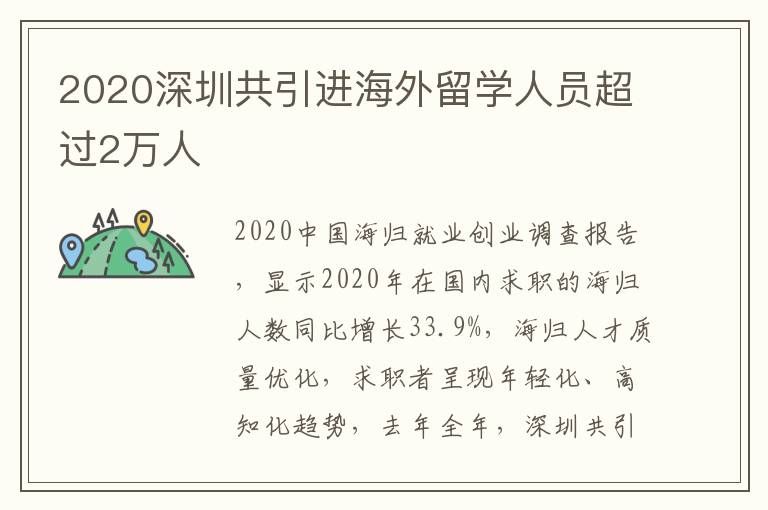 2020深圳共引进海外留学人员超过2万人

2020中国海归就业创业调查报告，显示2020年在国内求职的海归人数同比增长33.9%，海归人才质量优化，求职者呈现年轻化、高知化趋势，去年全年，深圳共引